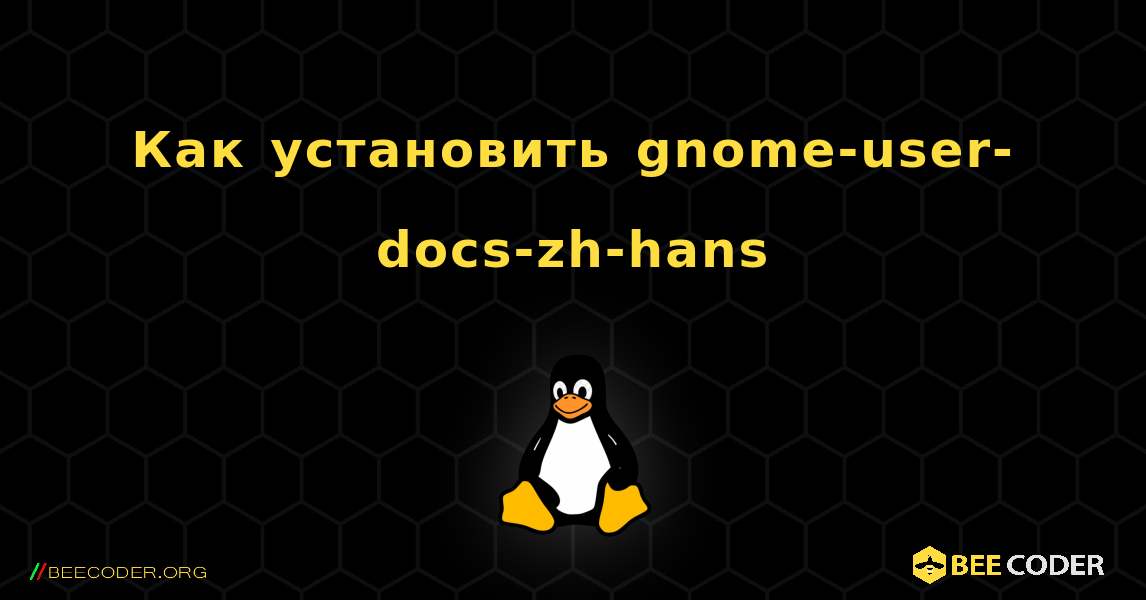 Как установить gnome-user-docs-zh-hans

//BEECODER.ORG

BEE CODER